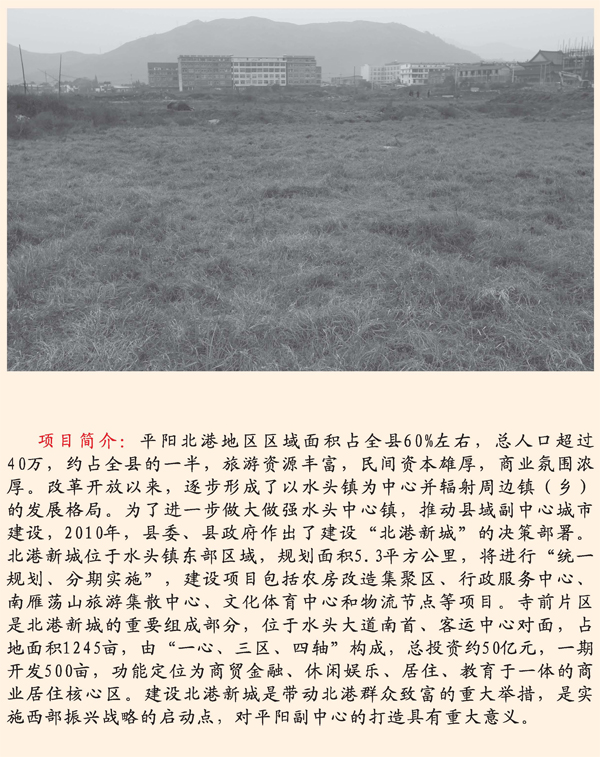 项目简介：平阳北港地区区域面积占全县60%左右，总人口超过40万，约占全县的一半，旅游资源丰富，民间资本雄厚，商业氛围浓厚。改革开放以来，逐步形成了以水头镇为中心并辐射周边镇（乡）的发展格局。为了进一步做大做强水头中心镇，推动县域副中心城市建设，2010年，县委、县政府作出了建设“北港新城”的决策部署。北港新城位于水头镇东部区域，规划面积5.3平方公里，将进行“统一规划、分期实施”，建设项目包括农房改造集聚区、行政服务中心、南雁荡山旅游集散中心、文化体育中心和物流节点等项目。寺前片区是北港新城的重要组成部分，位于水头大道南首、客运中心对面，占地面积1245亩，由“一心、三区、四轴”构成，总投资约50亿元，一期开发500亩，功能定位为商贸金融、休闲娱乐、居住、教育于一体的商业居住核心区。建设北港新城是带动北港群众致富的重大举措，是实施西部振兴战略的启动点，对平阳副中心的打造具有重大意义。